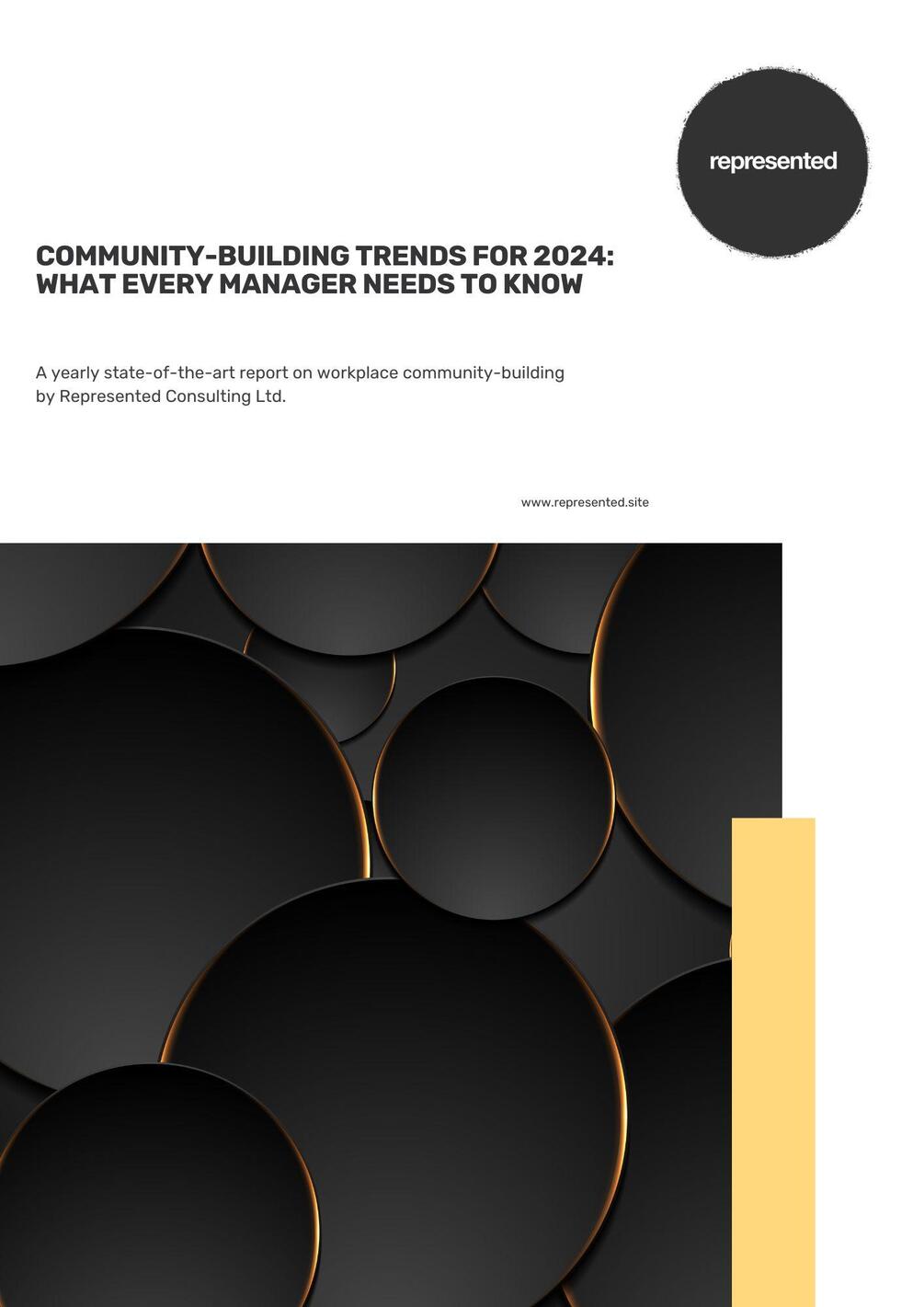 represented

COMMUNITY-BUILDING TRENDS FOR 2024: WHAT EVERY MANAGER NEEDS TO KNOW

A yearly state-of-the-art report on workplace community-building by Represented Consulting Ltd.

www.represented.site